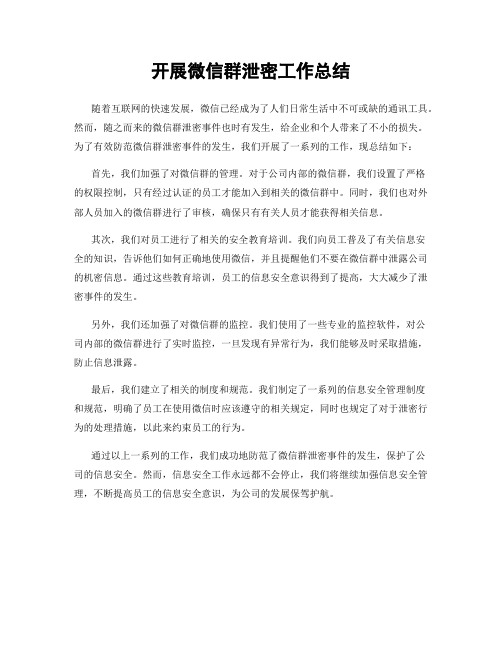 开展微信群泄密工作总结

随着互联网的快速发展，微信已经成为了人们日常生活中不可或缺的通讯工具。然而，随之而来的微信群泄密事件也时有发生，给企业和个人带来了不小的损失。为了有效防范微信群泄密事件的发生，我们开展了一系列的工作，现总结如下：

首先，我们加强了对微信群的管理。对于公司内部的微信群，我们设置了严格的权限控制，只有经过认证的员工才能加入到相关的微信群中。同时，我们也对外部人员加入的微信群进行了审核，确保只有有关人员才能获得相关信息。

其次，我们对员工进行了相关的安全教育培训。我们向员工普及了有关信息安全的知识，告诉他们如何正确地使用微信，并且提醒他们不要在微信群中泄露公司的机密信息。通过这些教育培训，员工的信息安全意识得到了提高，大大减少了泄密事件的发生。

另外，我们还加强了对微信群的监控。我们使用了一些专业的监控软件，对公司内部的微信群进行了实时监控，一旦发现有异常行为，我们能够及时采取措施，防止信息泄露。

最后，我们建立了相关的制度和规范。我们制定了一系列的信息安全管理制度和规范，明确了员工在使用微信时应该遵守的相关规定，同时也规定了对于泄密行为的处理措施，以此来约束员工的行为。

通过以上一系列的工作，我们成功地防范了微信群泄密事件的发生，保护了公司的信息安全。然而，信息安全工作永远都不会停止，我们将继续加强信息安全管理，不断提高员工的信息安全意识，为公司的发展保驾护航。